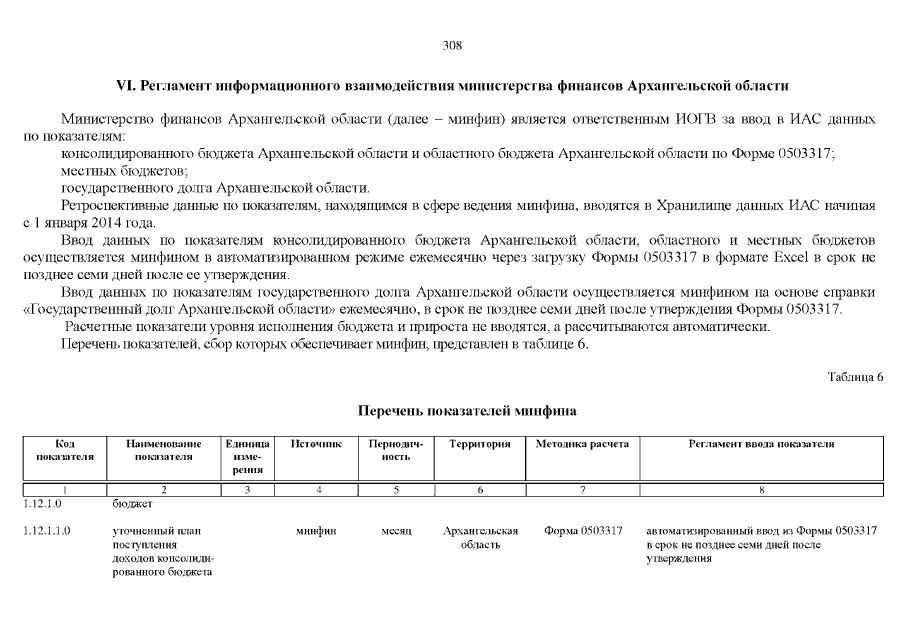 308

VI. Регламент информационного взаимодействия министерства финансов Архангельской области

Министерство финансов Архангельской области (далее – минфин) является ответственным ИОГВ за ввод в ИАС данных по показателям:

консолидированного бюджета Архангельской области и областного бюджета Архангельской области по Форме 0503317;

местных бюджетов;

государственного долга Архангельской области.

Ретроспективные данные по показателям, находящимся в сфере ведения минфина, вводятся в Хранилище данных ИАС начиная с 1 января 2014 года.

Ввод данных по показателям консолидированного бюджета Архангельской области, областного и местных бюджетов осуществляется минфином в автоматизированном режиме ежемесячно через загрузку Формы 0503317 в формате Excel в срок не позднее семи дней после ее утверждения.

Ввод данных по показателям государственного долга Архангельской области осуществляется минфином на основе справки «Государственный долг Архангельской области» ежемесячно, в срок не позднее семи дней после утверждения Формы 0503317.

Расчетные показатели уровня исполнения бюджета и прироста не вводятся, а рассчитываются автоматически.

Перечень показателей, сбор которых обеспечивает минфин, представлен в таблице 6.

Таблица 6

Перечень показателей минфина

| Код показателя | Наименование показателя | Единица измерения | Источник | Периодичность | Территория | Методика расчета | Регламент ввода показателя |
|---|---|---|---|---|---|---|---|
| 1 | 2 | 3 | 4 | 5 | 6 | 7 | 8 |
| 1.12.1.0 | бюджет | | | | | | |
| 1.12.1.1.0 | уточненный план поступления доходов консолидированного бюджета | | минфин | месяц | Архангельская область | Форма 0503317 | автоматизированный ввод из Формы 0503317 в срок не позднее семи дней после утверждения |